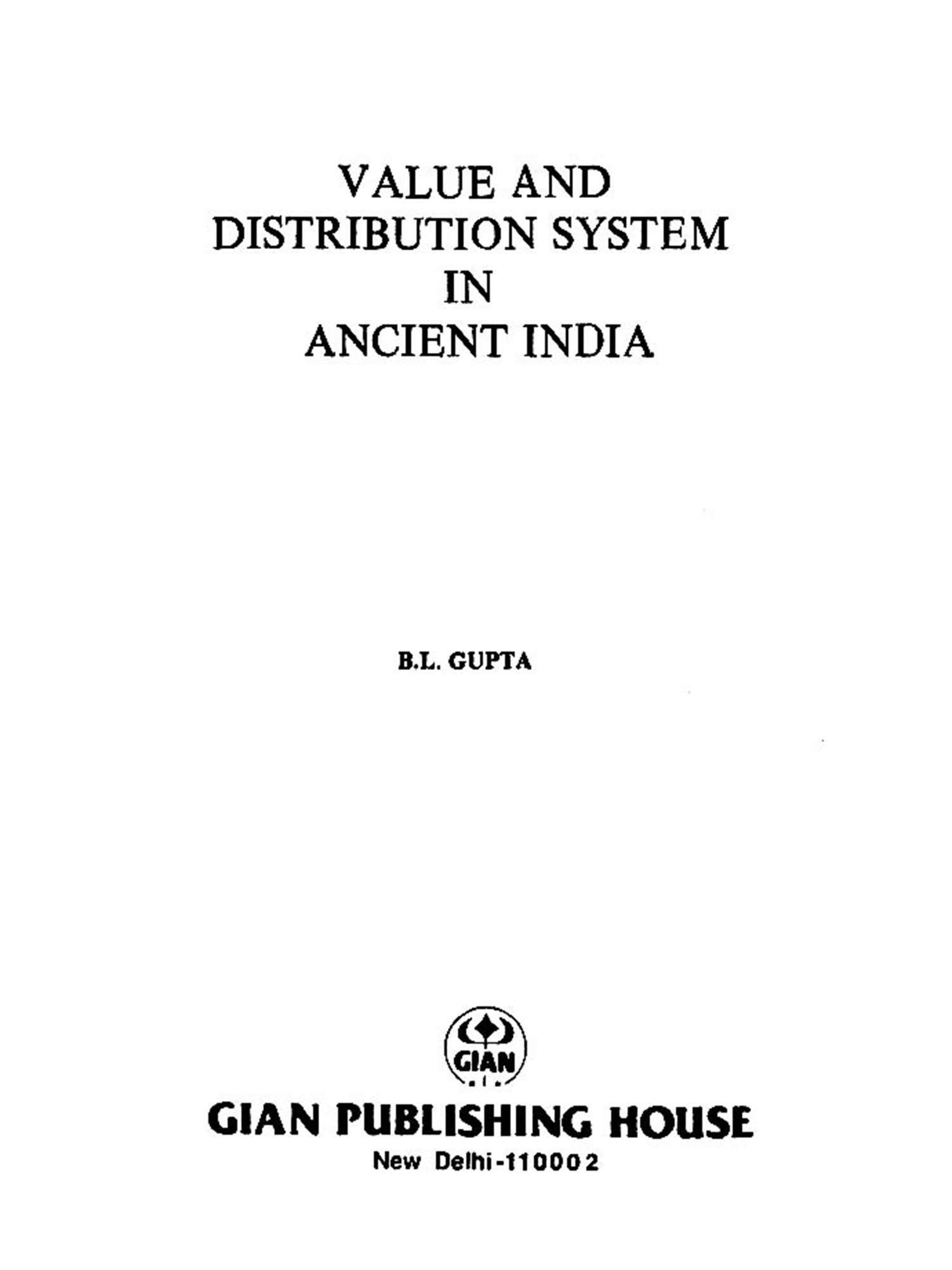 VALUE AND
DISTRIBUTION SYSTEM
IN
ANCIENT INDIA

B.L. GUPTA

GIAN

GIAN PUBLISHING HOUSE
New Delhi-110002